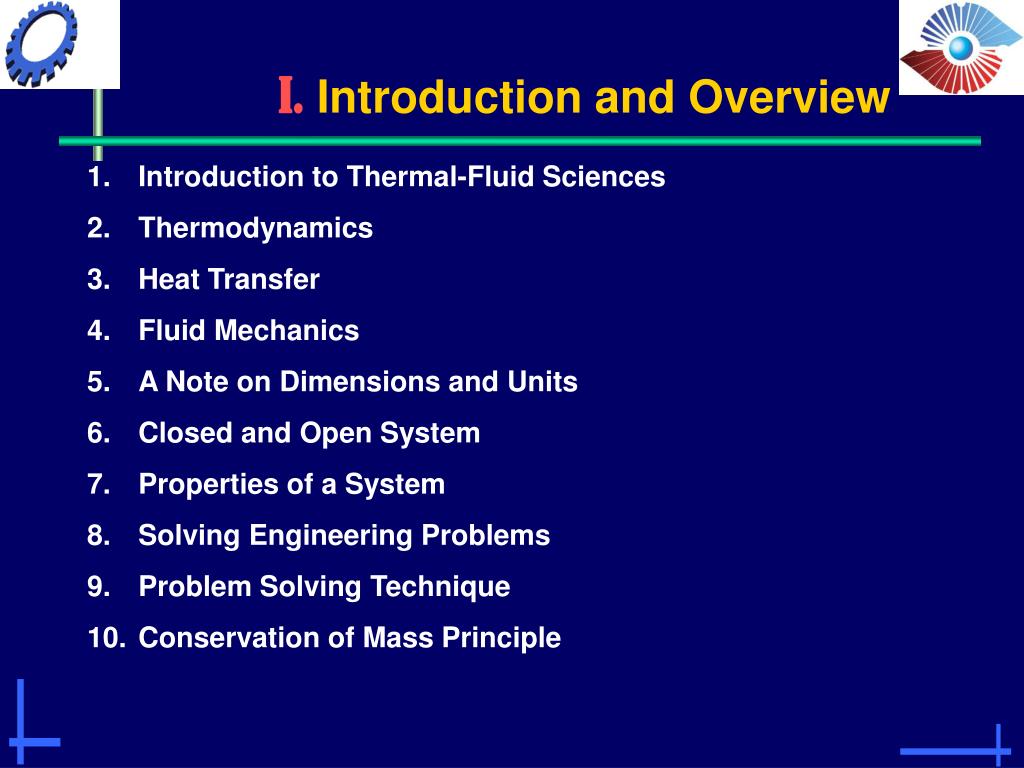 I. Introduction and Overview

1. Introduction to Thermal-Fluid Sciences
2. Thermodynamics
3. Heat Transfer
4. Fluid Mechanics
5. A Note on Dimensions and Units
6. Closed and Open System
7. Properties of a System
8. Solving Engineering Problems
9. Problem Solving Technique
10. Conservation of Mass Principle